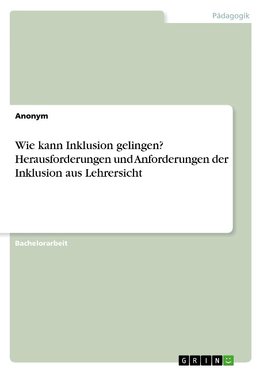 Pädagogik

Anonym

Wie kann Inklusion gelingen? Herausforderungen und Anforderungen der Inklusion aus Lehrersicht

Bachelorarbeit

GRIN